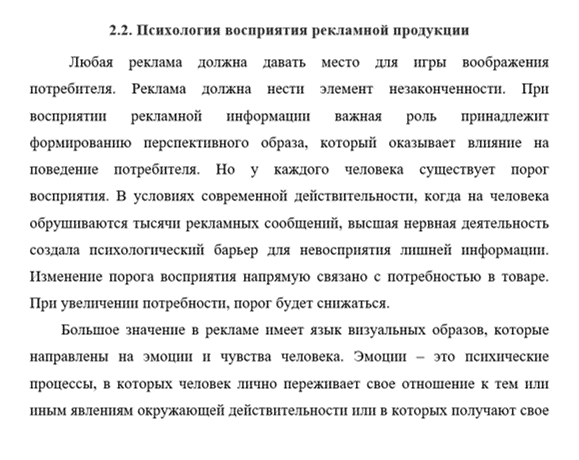 2.2. Психология восприятия рекламной продукции

Любая реклама должна давать место для игры воображения потребителя. Реклама должна нести элемент незаконченности. При восприятии рекламной информации важная роль принадлежит формированию перспективного образа, который оказывает влияние на поведение потребителя. Но у каждого человека существует порог восприятия. В условиях современной действительности, когда на человека обрушиваются тысячи рекламных сообщений, высшая нервная деятельность создала психологический барьер для невосприятия лишней информации. Изменение порога восприятия напрямую связано с потребностью в товаре. При увеличении потребности, порог будет снижаться.

Большое значение в рекламе имеет язык визуальных образов, которые направлены на эмоции и чувства человека. Эмоции – это психические процессы, в которых человек лично переживает свое отношение к тем или иным явлениям окружающей действительности или в которых получают свое